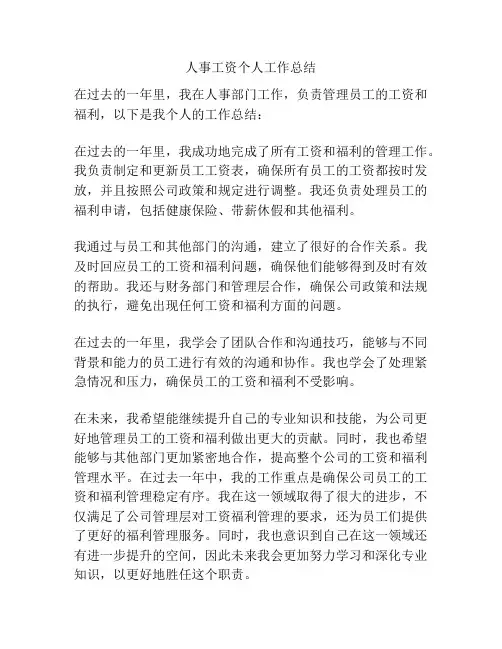 人事工资个人工作总结

在过去的一年里，我在人事部门工作，负责管理员工的工资和福利，以下是我个人的工作总结：

在过去的一年里，我成功地完成了所有工资和福利的管理工作。我负责制定和更新员工工资表，确保所有员工的工资都按时发放，并且按照公司政策和规定进行调整。我还负责处理员工的福利申请，包括健康保险、带薪休假和其他福利。

我通过与员工和其他部门的沟通，建立了很好的合作关系。我及时回应员工的工资和福利问题，确保他们能够得到及时有效的帮助。我还与财务部门和管理层合作，确保公司政策和法规的执行，避免出现任何工资和福利方面的问题。

在过去的一年里，我学会了团队合作和沟通技巧，能够与不同背景和能力的员工进行有效的沟通和协作。我也学会了处理紧急情况和压力，确保员工的工资和福利不受影响。

在未来，我希望能继续提升自己的专业知识和技能，为公司更好地管理员工的工资和福利做出更大的贡献。同时，我也希望能够与其他部门更加紧密地合作，提高整个公司的工资和福利管理水平。在过去一年中，我的工作重点是确保公司员工的工资和福利管理稳定有序。我在这一领域取得了很大的进步，不仅满足了公司管理层对工资福利管理的要求，还为员工们提供了更好的福利管理服务。同时，我也意识到自己在这一领域还有进一步提升的空间，因此未来我会更加努力学习和深化专业知识，以更好地胜任这个职责。